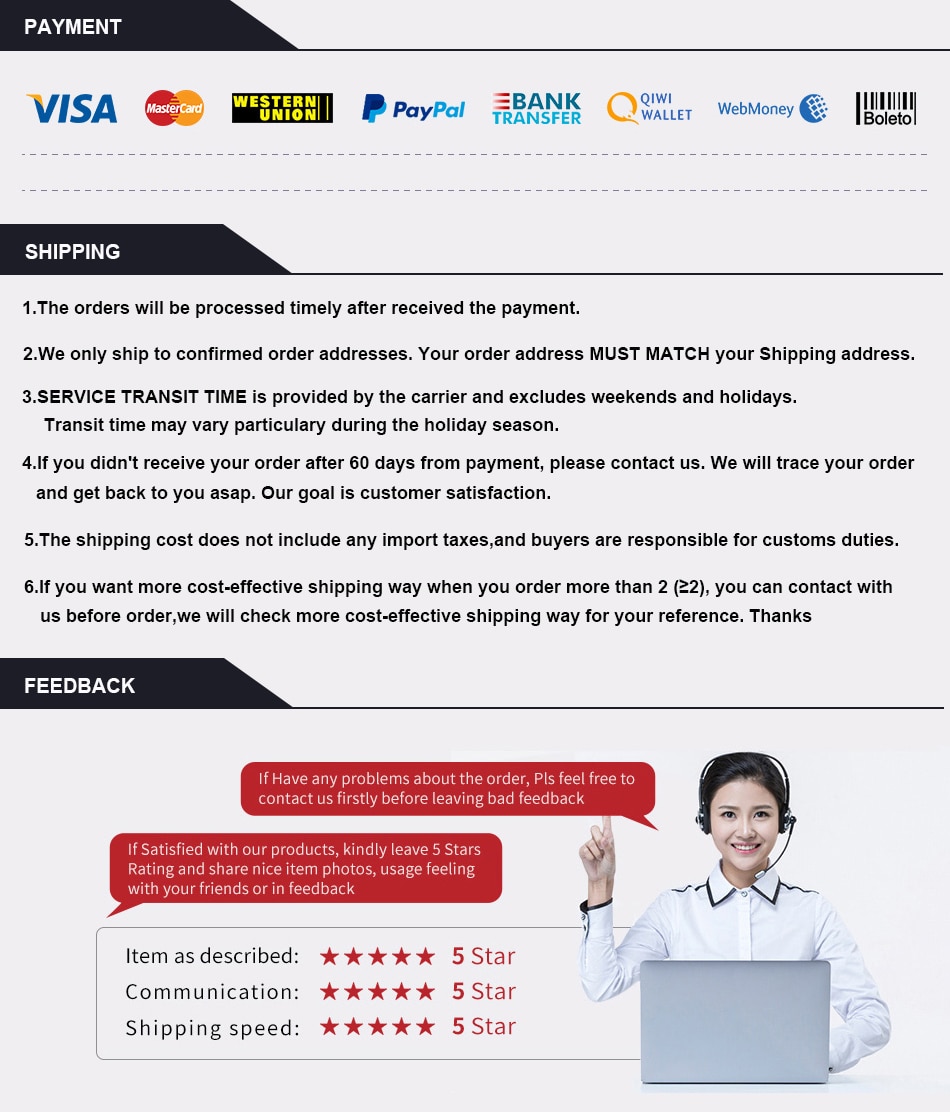 PAYMENT

VISA MasterCard WESTERN UNION PayPal BANK TRANSFER QIWI WALLET WebMoney Boleto

SHIPPING

1.The orders will be processed timely after received the payment.

2.We only ship to confirmed order addresses. Your order address MUST MATCH your Shipping address.

3.SERVICE TRANSIT TIME is provided by the carrier and excludes weekends and holidays. Transit time may vary particulary during the holiday season.

4.If you didn't receive your order after 60 days from payment, please contact us. We will trace your order and get back to you asap. Our goal is customer satisfaction.

5.The shipping cost does not include any import taxes,and buyers are responsible for customs duties.

6.If you want more cost-effective shipping way when you order more than 2 (≥2), you can contact with us before order,we will check more cost-effective shipping way for your reference. Thanks

FEEDBACK

If Have any problems about the order, Pls feel free to contact us firstly before leaving bad feedback

If Satisfied with our products, kindly leave 5 Stars Rating and share nice item photos, usage feeling with your friends or in feedback

Item as described: ★★★★★ 5 Star
Communication: ★★★★★ 5 Star
Shipping speed: ★★★★★ 5 Star